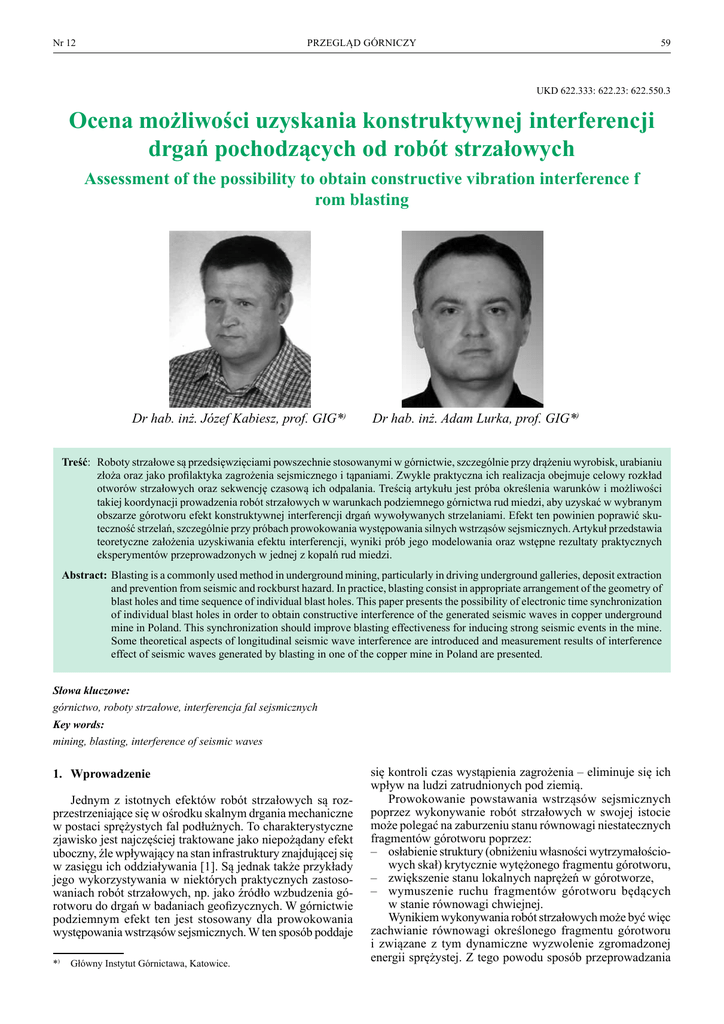 Nr 12 PRZEGLĄD GÓRNICZY 59

UKD 622.333: 622.23: 622.550.3

Ocena możliwości uzyskania konstruktywnej interferencji drgań pochodzących od robót strzałowych

Assessment of the possibility to obtain constructive vibration interference f rom blasting

Dr hab. inż. Józef Kabiesz, prof. GIG*)

Dr hab. inż. Adam Lurka, prof. GIG*)

Treść: Roboty strzałowe są przedsięwzięciami powszechnie stosowanymi w górnictwie, szczególnie przy drążeniu wyrobisk, urabianiu złoża oraz jako profilaktyka zagrożenia sejsmicznego i tąpaniami. Zwykle praktyczna ich realizacja obejmuje celowy rozkład otworów strzałowych oraz sekwencję czasową ich odpalania. Treścią artykułu jest próba określenia warunków i możliwości takiej koordynacji prowadzenia robót strzałowych w warunkach podziemnego górnictwa rud miedzi, aby uzyskać w wybranym obszarze górotworu efekt konstruktywnej interferencji drgań wywoływanych strzelaniami. Efekt ten powinien poprawić skuteczność strzelań, szczególnie przy próbach prowokowania występowania silnych wstrząsów sejsmicznych. Artykuł przedstawia teoretyczne założenia uzyskiwania efektu interferencji, wyniki prób jego modelowania oraz wstępne rezultaty praktycznych eksperymentów przeprowadzonych w jednej z kopalń rud miedzi.

Abstract: Blasting is a commonly used method in underground mining, particularly in driving underground galleries, deposit extraction and prevention from seismic and rockburst hazard. In practice, blasting consist in appropriate arrangement of the geometry of blast holes and time sequence of individual blast holes. This paper presents the possibility of electronic time synchronization of individual blast holes in order to obtain constructive interference of the generated seismic waves in copper underground mine in Poland. This synchronization should improve blasting effectiveness for inducing strong seismic events in the mine. Some theoretical aspects of longitudinal seismic wave interference are introduced and measurement results of interference effect of seismic waves generated by blasting in one of the copper mine in Poland are presented.

Słowa kluczowe:
górnictwo, roboty strzałowe, interferencja fal sejsmicznych
Key words:
mining, blasting, interference of seismic waves

1. Wprowadzenie

Jednym z istotnych efektów robót strzałowych są rozprzestrzeniające się w ośrodku skalnym drgania mechaniczne w postaci sprężystych fal podłużnych. To charakterystyczne zjawisko jest najczęściej traktowane jako niepożądany efekt uboczny, źle wpływający na stan infrastruktury znajdującej się w zasięgu ich oddziaływania [1]. Są jednak także przykłady jego wykorzystywania w niektórych praktycznych zastosowaniach robót strzałowych, np. jako źródło wzbudzenia górotworu do drgań w badaniach geofizycznych. W górnictwie podziemnym efekt ten jest stosowany dla prowokowania występowania wstrząsów sejsmicznych. W ten sposób poddaje

*) Główny Instytut Górnictawa, Katowice.

się kontroli czas wystąpienia zagrożenia – eliminuje się ich wpływ na ludzi zatrudnionych pod ziemią.

Prowokowanie powstawania wstrząsów sejsmicznych poprzez wykonywanie robót strzałowych w swojej istocie może polegać na zaburzeniu stanu równowagi niestatecznych fragmentów górotworu poprzez:
– osłabienie struktury (obniżeniu własności wytrzymałościowych skał) krytycznie wytężonego fragmentu górotworu,
– zwiększenie stanu lokalnych naprężeń w górotworze,
– wymuszenie ruchu fragmentów górotworu będących w stanie równowagi chwiejnej.

Wynikiem wykonywania robót strzałowych może być więc zachwianie równowagi określonego fragmentu górotworu i związane z tym dynamiczne wyzwolenie zgromadzonej energii sprężystej. Z tego powodu sposób przeprowadzania